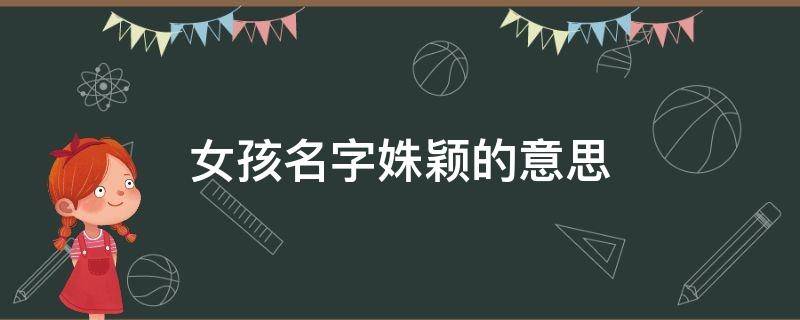 女孩名字姝颖的意思